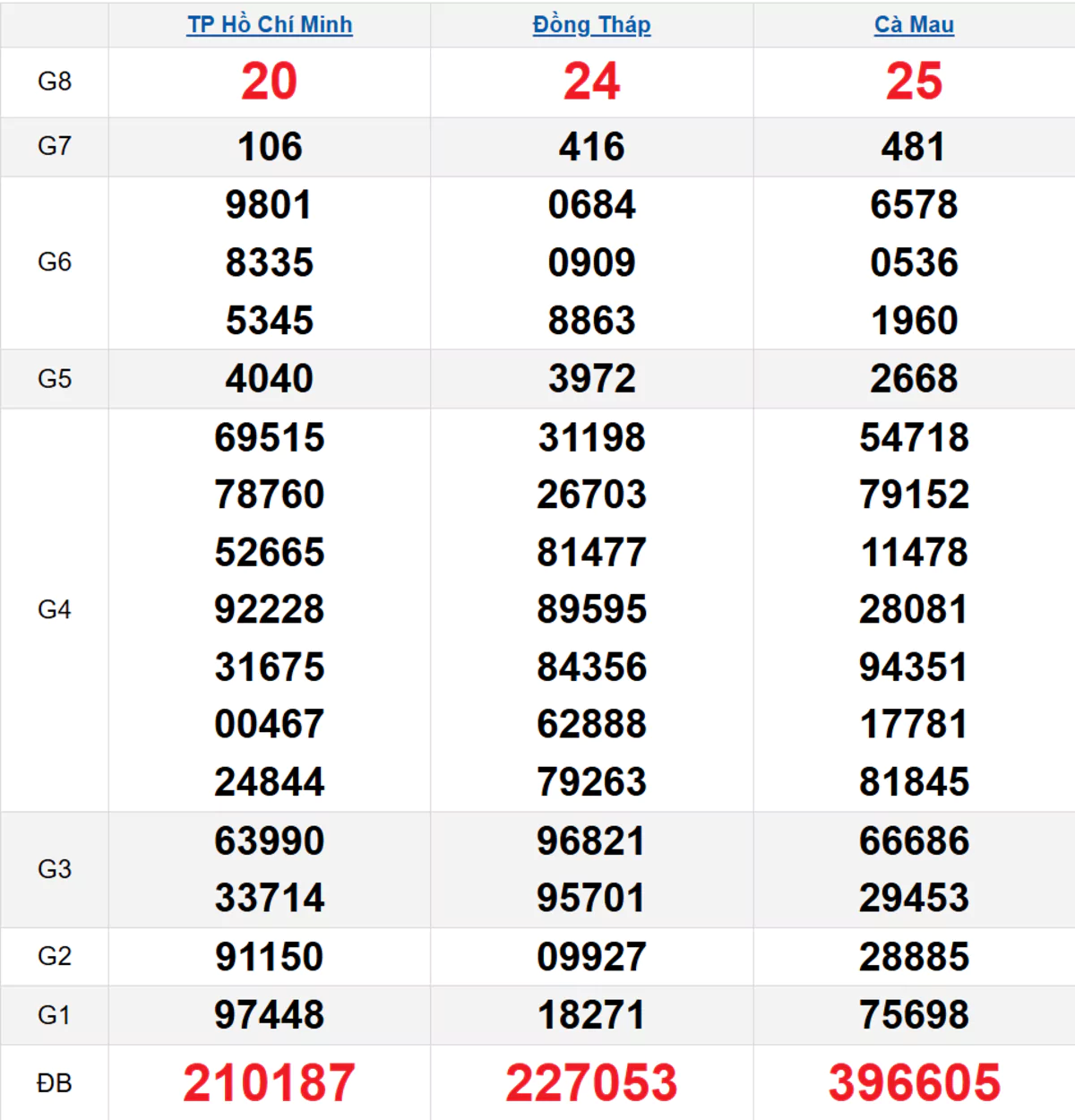 |  | TP Hồ Chí Minh | Đồng Tháp | Cà Mau |
|---|---|---|---|
| G8 | 20 | 24 | 25 |
| G7 | 106 | 416 | 481 |
| G6 | 9801 8335 5345 | 0684 0909 8863 | 6578 0536 1960 |
| G5 | 4040 | 3972 | 2668 |
| G4 | 69515 78760 52665 92228 31675 00467 24844 | 31198 26703 81477 89595 84356 62888 79263 | 54718 79152 11478 28081 94351 17781 81845 |
| G3 | 63990 33714 | 96821 95701 | 66686 29453 |
| G2 | 91150 | 09927 | 28885 |
| G1 | 97448 | 18271 | 75698 |
| ĐB | 210187 | 227053 | 396605 |